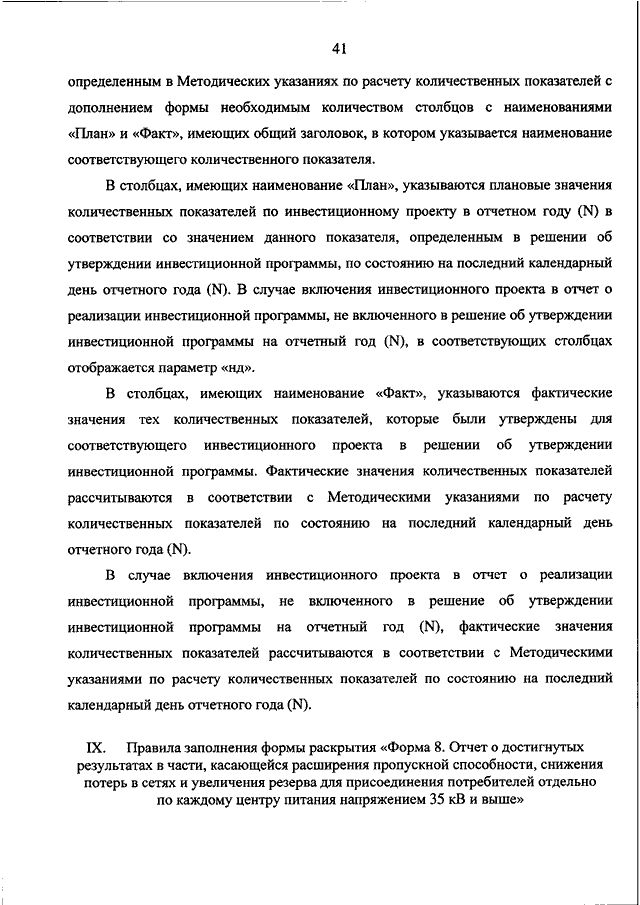 41

определенным в Методических указаниях по расчету количественных показателей с дополнением формы необходимым количеством столбцов с наименованиями «План» и «Факт», имеющих общий заголовок, в котором указывается наименование соответствующего количественного показателя.

В столбцах, имеющих наименование «План», указываются плановые значения количественных показателей по инвестиционному проекту в отчетном году (N) в соответствии со значением данного показателя, определенным в решении об утверждении инвестиционной программы, по состоянию на последний календарный день отчетного года (N). В случае включения инвестиционного проекта в отчет о реализации инвестиционной программы, не включенного в решение об утверждении инвестиционной программы на отчетный год (N), в соответствующих столбцах отображается параметр «нд».

В столбцах, имеющих наименование «Факт», указываются фактические значения тех количественных показателей, которые были утверждены для соответствующего инвестиционного проекта в решении об утверждении инвестиционной программы. Фактические значения количественных показателей рассчитываются в соответствии с Методическими указаниями по расчету количественных показателей по состоянию на последний календарный день отчетного года (N).

В случае включения инвестиционного проекта в отчет о реализации инвестиционной программы, не включенного в решение об утверждении инвестиционной программы на отчетный год (N), фактические значения количественных показателей рассчитываются в соответствии с Методическими указаниями по расчету количественных показателей по состоянию на последний календарный день отчетного года (N).

IX. Правила заполнения формы раскрытия «Форма 8. Отчет о достигнутых результатах в части, касающейся расширения пропускной способности, снижения потерь в сетях и увеличения резерва для присоединения потребителей отдельно по каждому центру питания напряжением 35 кВ и выше»